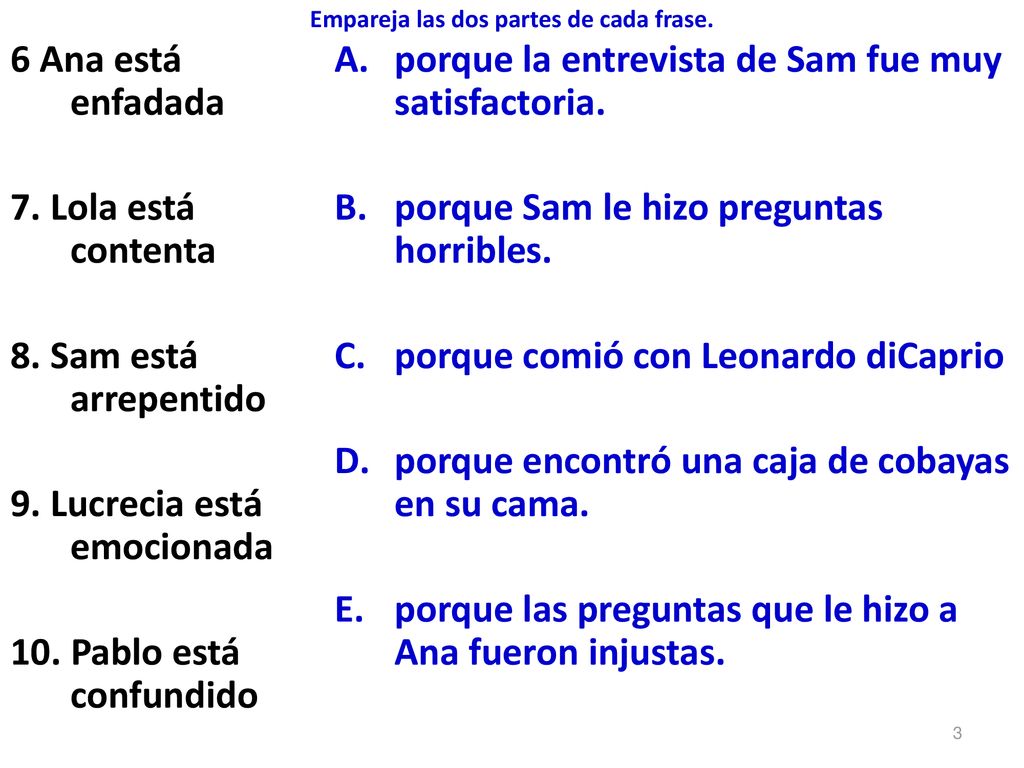 Empareja las dos partes de cada frase.

6 Ana está enfadada

7. Lola está contenta

8. Sam está arrepentido

9. Lucrecia está emocionada

10. Pablo está confundido

A. porque la entrevista de Sam fue muy satisfactoria.

B. porque Sam le hizo preguntas horribles.

C. porque comió con Leonardo diCaprio

D. porque encontró una caja de cobayas en su cama.

E. porque las preguntas que le hizo a Ana fueron injustas.

3